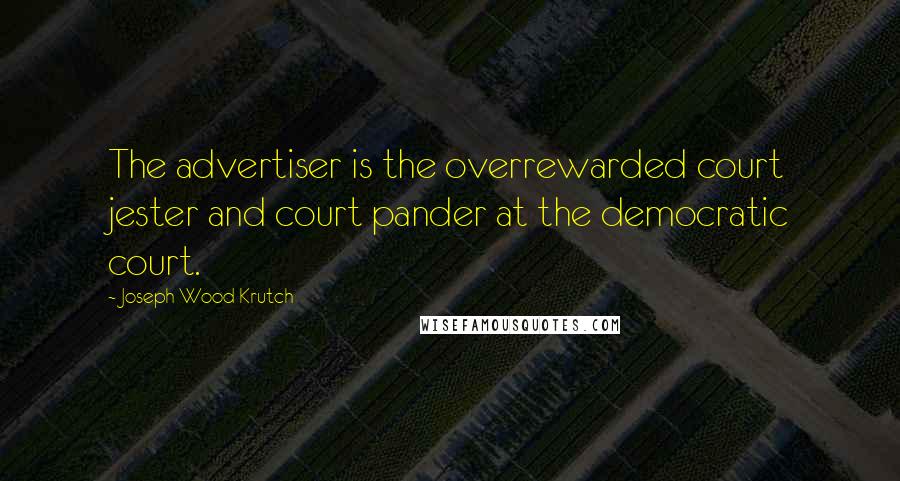 The advertiser is the overrewarded court jester and court pander at the democratic court.

- Joseph Wood Krutch

WISEFAMOUSQUOTES.COM